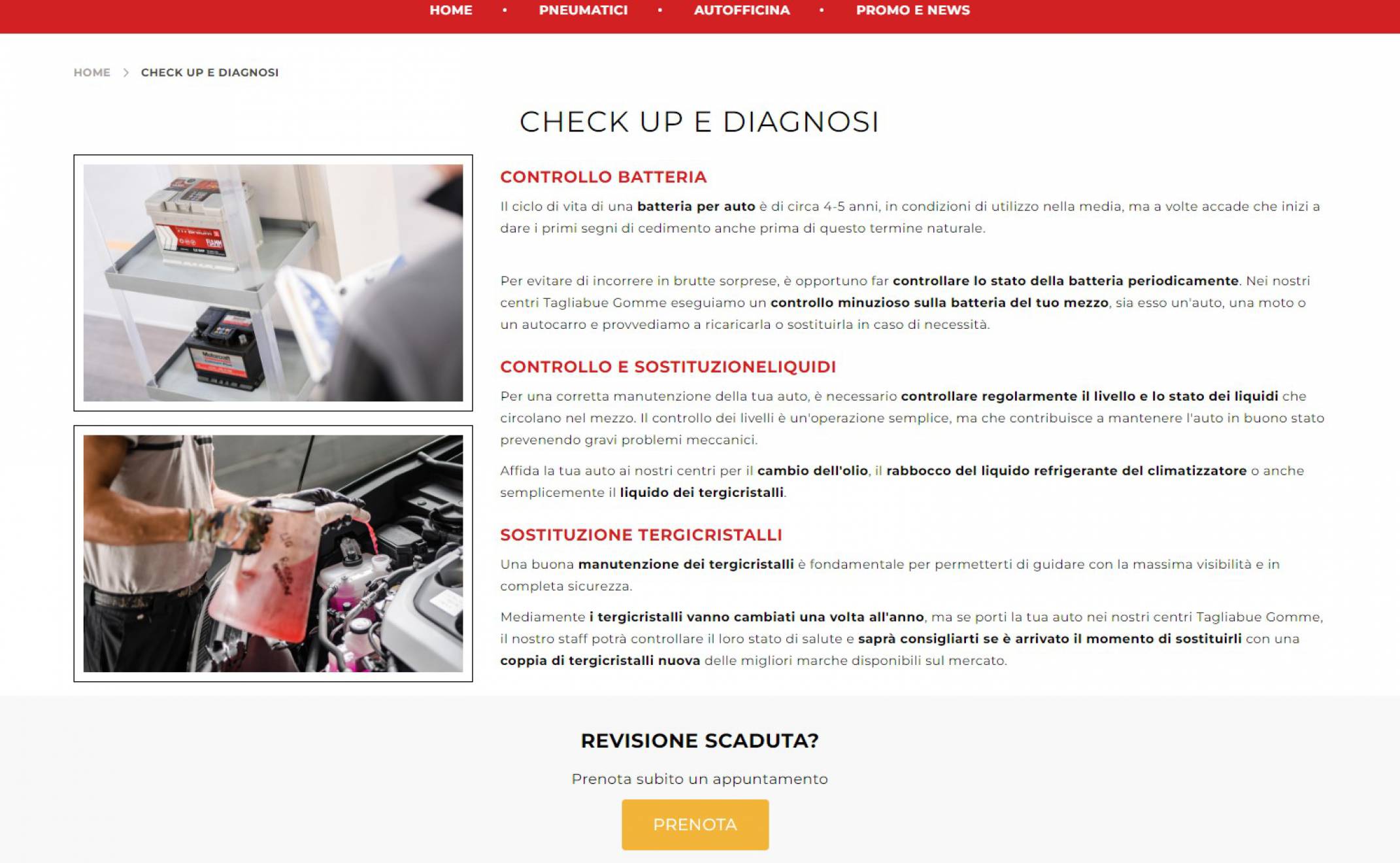 HOME • PNEUMATICI • AUTOFFICINA • PROMO E NEWS

HOME > CHECK UP E DIAGNOSI

CHECK UP E DIAGNOSI

CONTROLLO BATTERIA

Il ciclo di vita di una batteria per auto è di circa 4-5 anni, in condizioni di utilizzo nella media, ma a volte accade che inizi a dare i primi segni di cedimento anche prima di questo termine naturale.

Per evitare di incorrere in brutte sorprese, è opportuno far controllare lo stato della batteria periodicamente. Nei nostri centri Tagliabue Gomme eseguiamo un controllo minuzioso sulla batteria del tuo mezzo, sia esso un'auto, una moto o un autocarro e provvediamo a ricaricarla o sostituirla in caso di necessità.

CONTROLLO E SOSTITUZIONELIQUIDI

Per una corretta manutenzione della tua auto, è necessario controllare regolarmente il livello e lo stato dei liquidi che circolano nel mezzo. Il controllo dei livelli è un'operazione semplice, ma che contribuisce a mantenere l'auto in buono stato prevenendo gravi problemi meccanici.

Affida la tua auto ai nostri centri per il cambio dell'olio, il rabbocco del liquido refrigerante del climatizzatore o anche semplicemente il liquido dei tergicristalli.

SOSTITUZIONE TERGICRISTALLI

Una buona manutenzione dei tergicristalli è fondamentale per permetterti di guidare con la massima visibilità e in completa sicurezza.

Mediamente i tergicristalli vanno cambiati una volta all'anno, ma se porti la tua auto nei nostri centri Tagliabue Gomme, il nostro staff potrà controllare il loro stato di salute e saprà consigliarti se è arrivato il momento di sostituirli con una coppia di tergicristalli nuova delle migliori marche disponibili sul mercato.

REVISIONE SCADUTA?

Prenota subito un appuntamento

PRENOTA